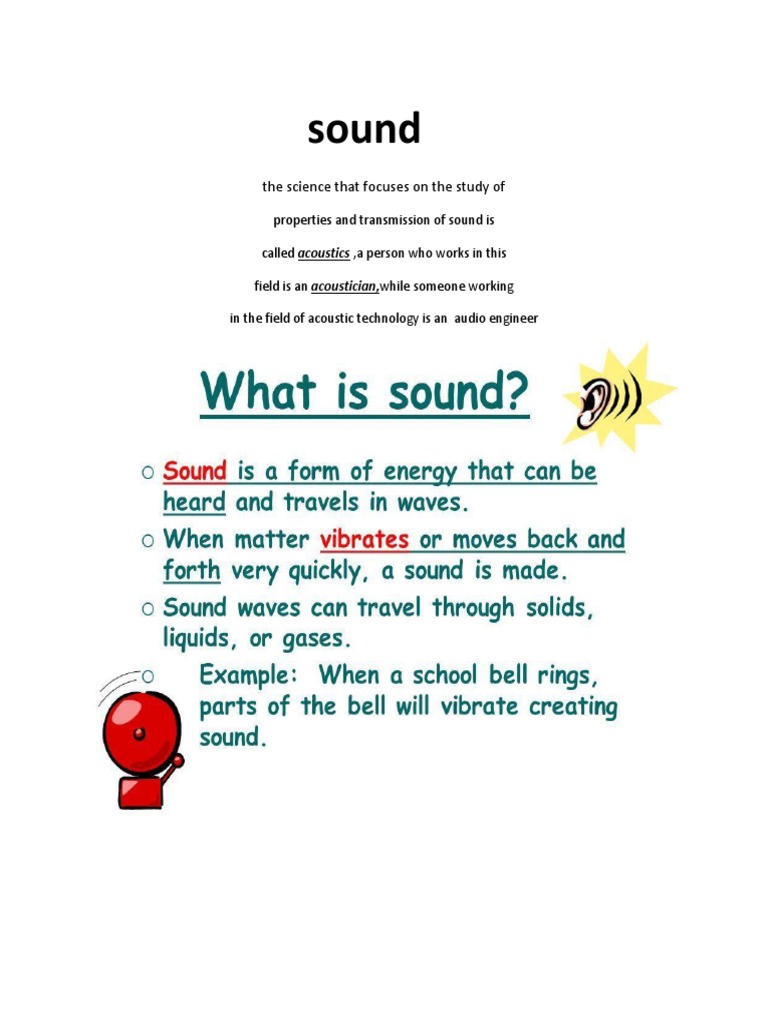 sound

the science that focuses on the study of properties and transmission of sound is called acoustics ,a person who works in this field is an acoustician,while someone working in the field of acoustic technology is an audio engineer

What is sound?

○ Sound is a form of energy that can be heard and travels in waves.
○ When matter vibrates or moves back and forth very quickly, a sound is made.
○ Sound waves can travel through solids, liquids, or gases.
○ Example: When a school bell rings, parts of the bell will vibrate creating sound.